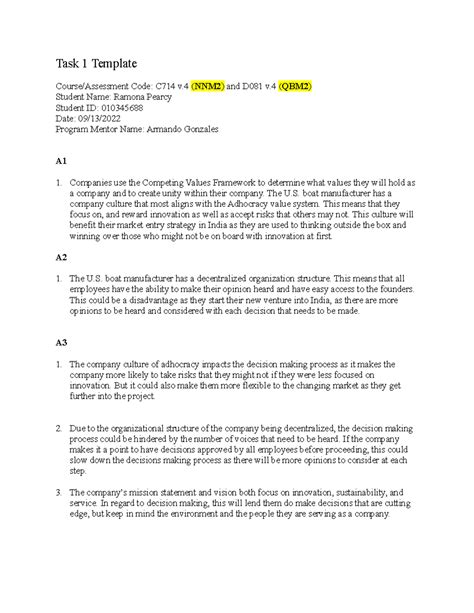 Task 1 Template

Course/Assessment Code: C714 v.4 (NNM2) and D081 v.4 (QBM2)
Student Name: Ramona Pearcy
Student ID: 010345688
Date: 09/13/2022
Program Mentor Name: Armando Gonzales

A1

1. Companies use the Competing Values Framework to determine what values they will hold as a company and to create unity within their company. The U.S. boat manufacturer has a company culture that most aligns with the Adhocracy value system. This means that they focus on, and reward innovation as well as accept risks that others may not. This culture will benefit their market entry strategy in India as they are used to thinking outside the box and winning over those who might not be on board with innovation at first.

A2

1. The U.S. boat manufacturer has a decentralized organization structure. This means that all employees have the ability to make their opinion heard and have easy access to the founders. This could be a disadvantage as they start their new venture into India, as there are more opinions to be heard and considered with each decision that needs to be made.

A3

1. The company culture of adhocracy impacts the decision making process as it makes the company more likely to take risks that they might not if they were less focused on innovation. But it could also make them more flexible to the changing market as they get further into the project.

2. Due to the organizational structure of the company being decentralized, the decision making process could be hindered by the number of voices that need to be heard. If the company makes it a point to have decisions approved by all employees before proceeding, this could slow down the decisions making process as there will be more opinions to consider at each step.

3. The company's mission statement and vision both focus on innovation, sustainability, and service. In regard to decision making, this will lend them do make decisions that are cutting edge, but keep in mind the environment and the people they are serving as a company.